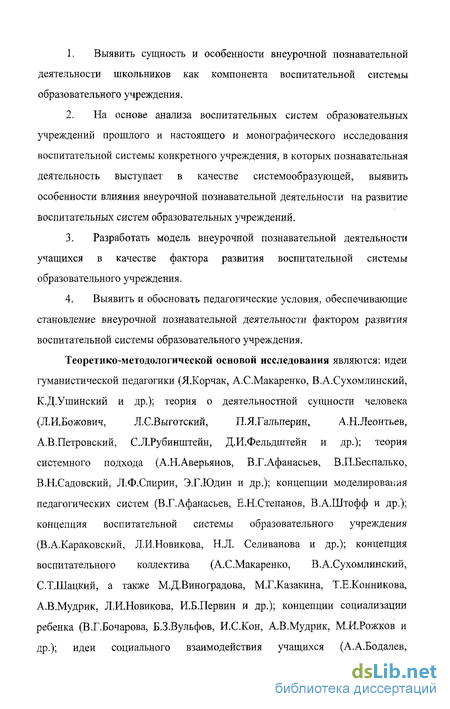 1. Выявить сущность и особенности внеурочной познавательной деятельности школьников как компонента воспитательной системы образовательного учреждения.

2. На основе анализа воспитательных систем образовательных учреждений прошлого и настоящего и монографического исследования воспитательной системы конкретного учреждения, в которых познавательная деятельность выступает в качестве системообразующей, выявить особенности влияния внеурочной познавательной деятельности на развитие воспитательных систем образовательных учреждений.

3. Разработать модель внеурочной познавательной деятельности учащихся в качестве фактора развития воспитательной системы образовательного учреждения.

4. Выявить и обосновать педагогические условия, обеспечивающие становление внеурочной познавательной деятельности фактором развития воспитательной системы образовательного учреждения.

Теоретико-методологической основой исследования являются: идеи гуманистической педагогики (Я.Корчак, А.С.Макаренко, В.А.Сухомлинский, К.Д.Ушинский и др.); теория о деятельностной сущности человека (Л.И.Божович, Л.С.Выготский, П.Я.Гальперин, А.Н.Леонтьев, А.В.Петровский, С.Л.Рубинштейн, Д.И.Фельдштейн и др.); теория системного подхода (А.Н.Аверьянов, В.Г.Афанасьев, В.П.Беспалько, В.Н.Садовский, Л.Ф.Спирин, Э.Г.Юдин и др.); концепции моделирования педагогических систем (В.Г.Афанасьев, Е.Н.Степанов, В.А.Штофф и др.); концепция воспитательной системы образовательного учреждения (В.А.Караковский, Л.И.Новикова, Н.Л. Селиванова и др.); концепция воспитательного коллектива (А.С.Макаренко, В.А.Сухомлинский, С.Т.Шацкий, а также М.Д.Виноградова, М.Г.Казакина, Т.Е.Конникова, А.В.Мудрик, Л.И.Новикова, И.Б.Первин и др.); концепции социализации ребенка (В.Г.Бочарова, Б.З.Вульфов, И.С.Кон, А.В.Мудрик, М.И.Рожков и др.); идеи социального взаимодействия учащихся (А.А.Бодалев,

dsLib.net
библиотека диссертаций